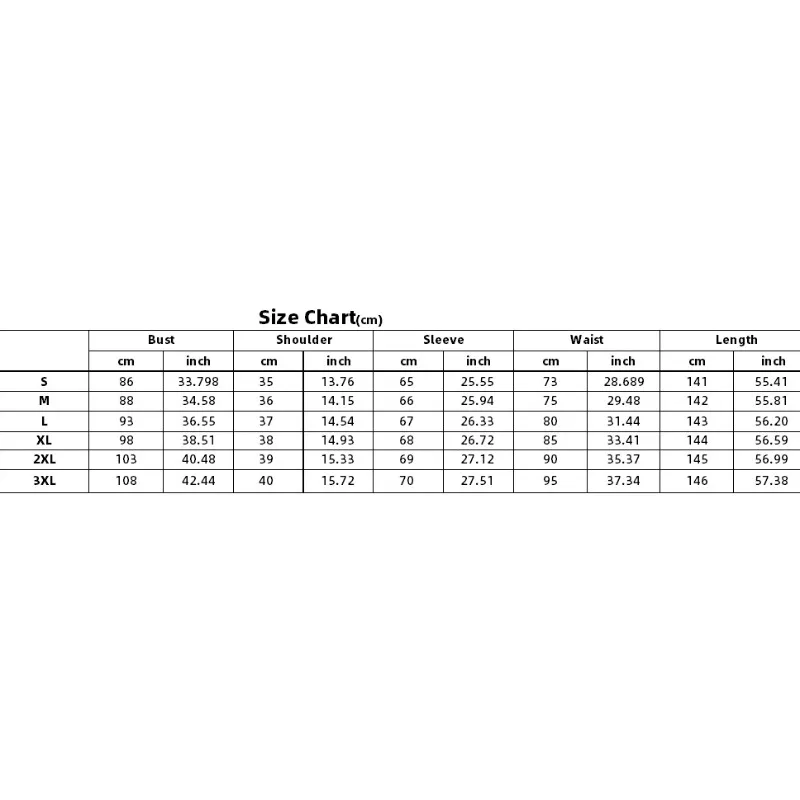 Size Chart(cm)

| | Bust | | Shoulder | | Sleeve | | Waist | | Length | |
|---|---|---|---|---|---|---|---|---|---|---|
| | cm | inch | cm | inch | cm | inch | cm | inch | cm | inch |
| S | 86 | 33.798 | 35 | 13.76 | 65 | 25.55 | 73 | 28.689 | 141 | 55.41 |
| M | 88 | 34.58 | 36 | 14.15 | 66 | 25.94 | 75 | 29.48 | 142 | 55.81 |
| L | 93 | 36.55 | 37 | 14.54 | 67 | 26.33 | 80 | 31.44 | 143 | 56.20 |
| XL | 98 | 38.51 | 38 | 14.93 | 68 | 26.72 | 85 | 33.41 | 144 | 56.59 |
| 2XL | 103 | 40.48 | 39 | 15.33 | 69 | 27.12 | 90 | 35.37 | 145 | 56.99 |
| 3XL | 108 | 42.44 | 40 | 15.72 | 70 | 27.51 | 95 | 37.34 | 146 | 57.38 |